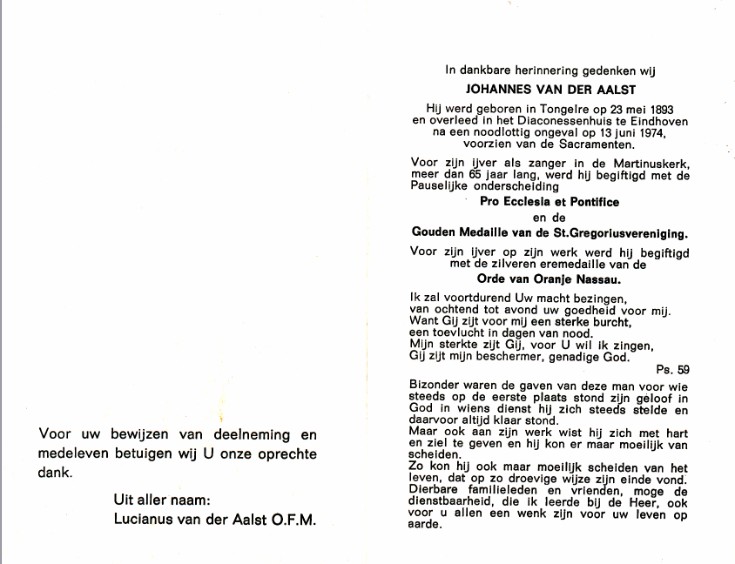 Voor uw bewijzen van deelneming en medeleven betuigen wij U onze oprechte dank.

Uit aller naam:
Lucianus van der Aalst O.F.M.

In dankbare herinnering gedenken wij

JOHANNES VAN DER AALST

Hij werd geboren in Tongelre op 23 mei 1893 en overleed in het Diaconessenhuis te Eindhoven na een noodlottig ongeval op 13 juni 1974, voorzien van de Sacramenten.

Voor zijn ijver als zanger in de Martinuskerk, meer dan 65 jaar lang, werd hij begiftigd met de Pauselijke onderscheiding

Pro Ecclesia et Pontifice

en de

Gouden Medaille van de St.Gregoriusvereniging.

Voor zijn ijver op zijn werk werd hij begiftigd met de zilveren eremedaille van de

Orde van Oranje Nassau.

Ik zal voortdurend Uw macht bezingen,
van ochtend tot avond uw goedheid voor mij.
Want Gij zijt voor mij een sterke burcht,
een toevlucht in dagen van nood.
Mijn sterkte zijt Gij, voor U wil ik zingen,
Gij zijt mijn beschermer, genadige God.

Ps. 59

Bizonder waren de gaven van deze man voor wie steeds op de eerste plaats stond zijn geloof in God in wiens dienst hij zich steeds stelde en daarvoor altijd klaar stond.
Maar ook aan zijn werk wist hij zich met hart en ziel te geven en hij kon er maar moeilijk van scheiden.
Zo kon hij ook maar moeilijk scheiden van het leven, dat op zo droevige wijze zijn einde vond.
Dierbare familieleden en vrienden, moge de dienstbaarheid, die ik leerde bij de Heer, ook voor u allen een wenk zijn voor uw leven op aarde.